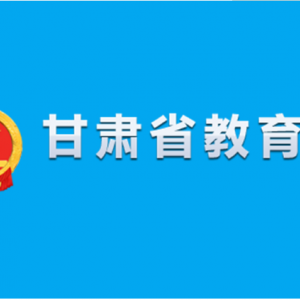 甘肃省教育